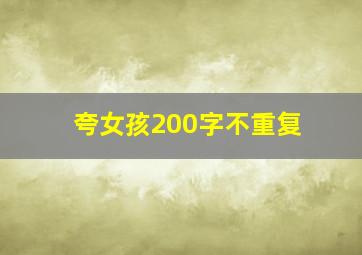 夸女孩200字不重复